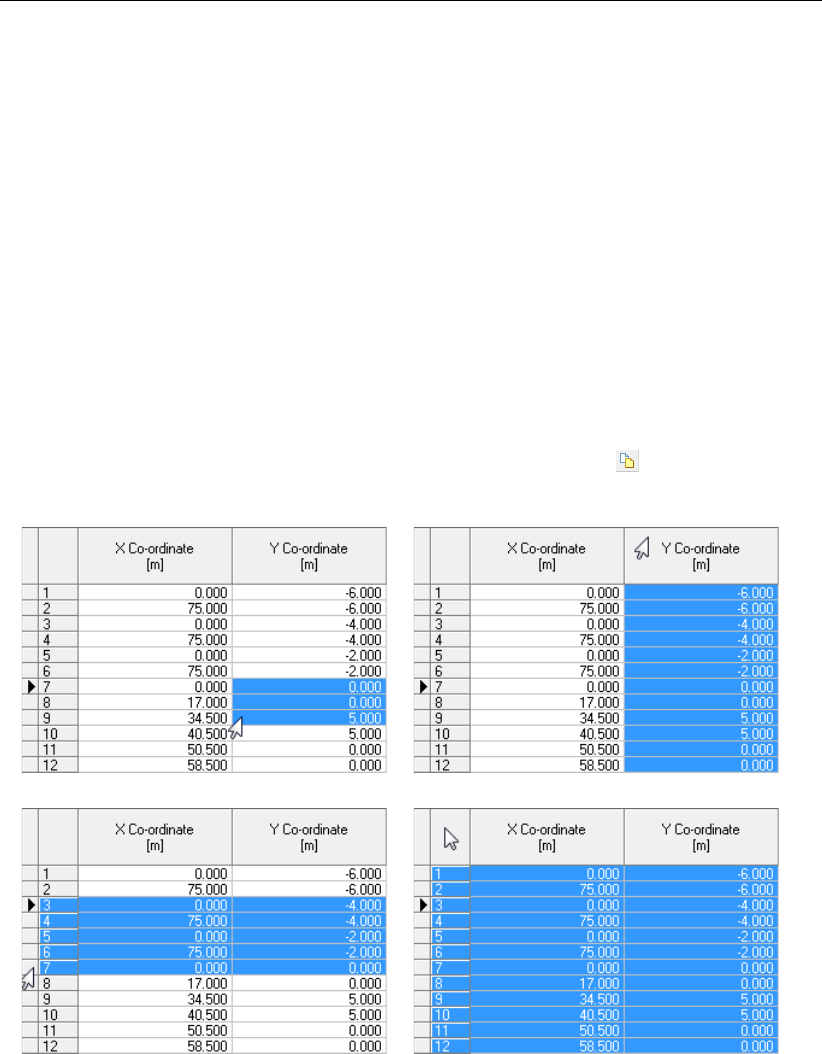 |  | X Co-ordinate [m] | Y Co-ordinate [m] |
|---|---|---|
| 1 | 0.000 | -6.000 |
| 2 | 75.000 | -6.000 |
| 3 | 0.000 | -4.000 |
| 4 | 75.000 | -4.000 |
| 5 | 0.000 | -2.000 |
| 6 | 75.000 | -2.000 |
| 7 | 0.000 | 0.000 |
| 8 | 17.000 | 0.000 |
| 9 | 34.500 | 5.000 |
| 10 | 40.500 | 5.000 |
| 11 | 50.500 | 0.000 |
| 12 | 58.500 | 0.000 |

|  | X Co-ordinate [m] | Y Co-ordinate [m] |
|---|---|---|
| 1 | 0.000 | -6.000 |
| 2 | 75.000 | -6.000 |
| 3 | 0.000 | -4.000 |
| 4 | 75.000 | -4.000 |
| 5 | 0.000 | -2.000 |
| 6 | 75.000 | -2.000 |
| 7 | 0.000 | 0.000 |
| 8 | 17.000 | 0.000 |
| 9 | 34.500 | 5.000 |
| 10 | 40.500 | 5.000 |
| 11 | 50.500 | 0.000 |
| 12 | 58.500 | 0.000 |

|  | X Co-ordinate [m] | Y Co-ordinate [m] |
|---|---|---|
| 1 | 0.000 | -6.000 |
| 2 | 75.000 | -6.000 |
| 3 | 0.000 | -4.000 |
| 4 | 75.000 | -4.000 |
| 5 | 0.000 | -2.000 |
| 6 | 75.000 | -2.000 |
| 7 | 0.000 | 0.000 |
| 8 | 17.000 | 0.000 |
| 9 | 34.500 | 5.000 |
| 10 | 40.500 | 5.000 |
| 11 | 50.500 | 0.000 |
| 12 | 58.500 | 0.000 |

|  | X Co-ordinate [m] | Y Co-ordinate [m] |
|---|---|---|
| 1 | 0.000 | -6.000 |
| 2 | 75.000 | -6.000 |
| 3 | 0.000 | -4.000 |
| 4 | 75.000 | -4.000 |
| 5 | 0.000 | -2.000 |
| 6 | 75.000 | -2.000 |
| 7 | 0.000 | 0.000 |
| 8 | 17.000 | 0.000 |
| 9 | 34.500 | 5.000 |
| 10 | 40.500 | 5.000 |
| 11 | 50.500 | 0.000 |
| 12 | 58.500 | 0.000 |